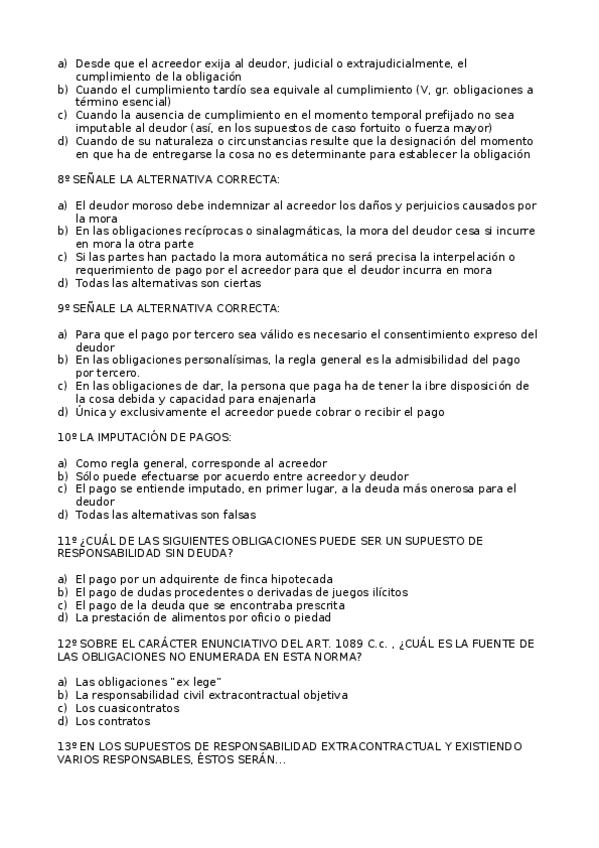 a) Desde que el acreedor exija al deudor, judicial o extrajudicialmente, el cumplimiento de la obligación
b) Cuando el cumplimiento tardío sea equivale al cumplimiento (V, gr. obligaciones a término esencial)
c) Cuando la ausencia de cumplimiento en el momento temporal prefijado no sea imputable al deudor (así, en los supuestos de caso fortuito o fuerza mayor)
d) Cuando de su naturaleza o circunstancias resulte que la designación del momento en que ha de entregarse la cosa no es determinante para establecer la obligación

8º SEÑALE LA ALTERNATIVA CORRECTA:

a) El deudor moroso debe indemnizar al acreedor los daños y perjuicios causados por la mora
b) En las obligaciones recíprocas o sinalagmáticas, la mora del deudor cesa si incurre en mora la otra parte
c) Si las partes han pactado la mora automática no será precisa la interpelación o requerimiento de pago por el acreedor para que el deudor incurra en mora
d) Todas las alternativas son ciertas

9º SEÑALE LA ALTERNATIVA CORRECTA:

a) Para que el pago por tercero sea válido es necesario el consentimiento expreso del deudor
b) En las obligaciones personalísimas, la regla general es la admisibilidad del pago por tercero.
c) En las obligaciones de dar, la persona que paga ha de tener la ibre disposición de la cosa debida y capacidad para enajenarla
d) Única y exclusivamente el acreedor puede cobrar o recibir el pago

10º LA IMPUTACIÓN DE PAGOS:

a) Como regla general, corresponde al acreedor
b) Sólo puede efectuarse por acuerdo entre acreedor y deudor
c) El pago se entiende imputado, en primer lugar, a la deuda más onerosa para el deudor
d) Todas las alternativas son falsas

11º ¿CUÁL DE LAS SIGUIENTES OBLIGACIONES PUEDE SER UN SUPUESTO DE RESPONSABILIDAD SIN DEUDA?

a) El pago por un adquirente de finca hipotecada
b) El pago de dudas procedentes o derivadas de juegos ilícitos
c) El pago de la deuda que se encontraba prescrita
d) La prestación de alimentos por oficio o piedad

12º SOBRE EL CARÁCTER ENUNCIATIVO DEL ART. 1089 C.c. , ¿CUÁL ES LA FUENTE DE LAS OBLIGACIONES NO ENUMERADA EN ESTA NORMA?

a) Las obligaciones "ex lege"
b) La responsabilidad civil extracontractual objetiva
c) Los cuasicontratos
d) Los contratos

13º EN LOS SUPUESTOS DE RESPONSABILIDAD EXTRACONTRACTUAL Y EXISTIENDO VARIOS RESPONSABLES, ÉSTOS SERÁN...